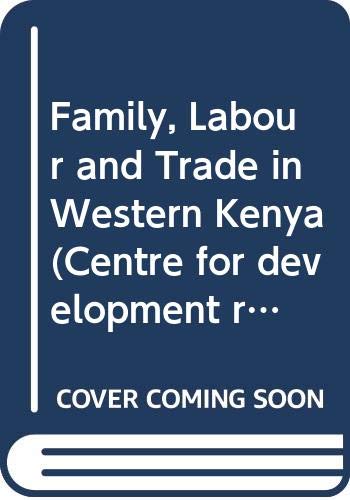 Family, Labour and Trade in Western Kenya (Centre for development r…

COVER COMING SOON